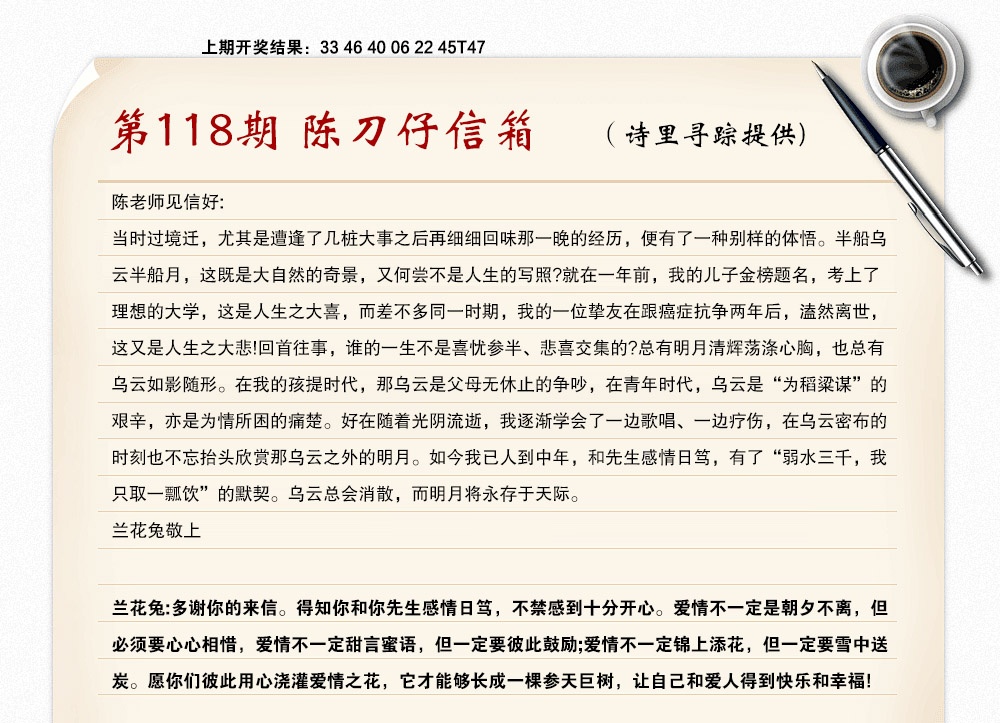 上期开奖结果：33 46 40 06 22 45T47

第118期 陈刀仔信箱

（诗里寻踪提供）

陈老师见信好:

当时过境迁，尤其是遭逢了几桩大事之后再细细回味那一晚的经历，便有了一种别样的体悟。半船乌云半船月，这既是大自然的奇景，又何尝不是人生的写照?就在一年前，我的儿子金榜题名，考上了理想的大学，这是人生之大喜，而差不多同一时期，我的一位挚友在跟癌症抗争两年后，溘然离世，这又是人生之大悲!回首往事，谁的一生不是喜忧参半、悲喜交集的?总有明月清辉荡涤心胸，也总有乌云如影随形。在我的孩提时代，那乌云是父母无休止的争吵，在青年时代，乌云是“为稻粱谋”的艰辛，亦是为情所困的痛楚。好在随着光阴流逝，我逐渐学会了一边歌唱、一边疗伤，在乌云密布的时刻也不忘抬头欣赏那乌云之外的明月。如今我已人到中年，和先生感情日笃，有了“弱水三千，我只取一瓢饮”的默契。乌云总会消散，而明月将永存于天际。

兰花兔敬上

兰花兔:多谢你的来信。得知你和你先生感情日笃，不禁感到十分开心。爱情不一定是朝夕不离，但必须要心心相惜，爱情不一定甜言蜜语，但一定要彼此鼓励;爱情不一定锦上添花，但一定要雪中送炭。愿你们彼此用心浇灌爱情之花，它才能够长成一棵参天巨树，让自己和爱人得到快乐和幸福!